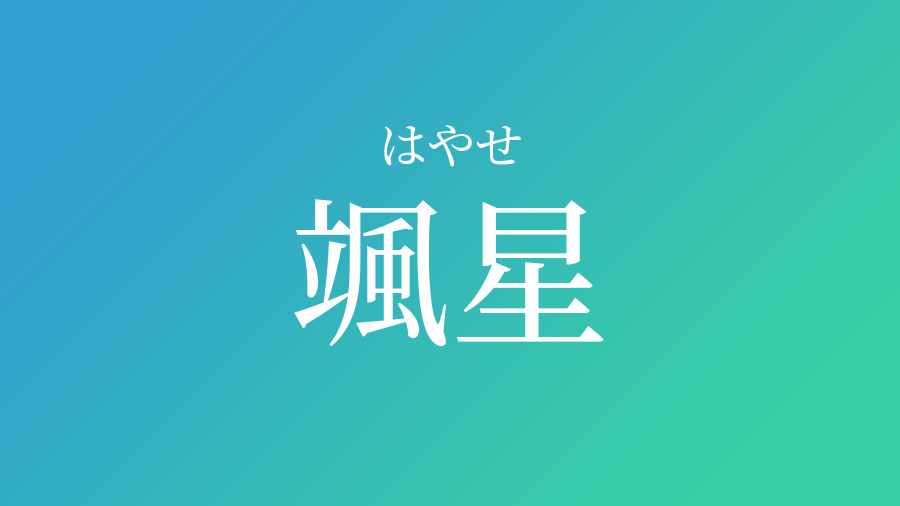 はやせ
颯星